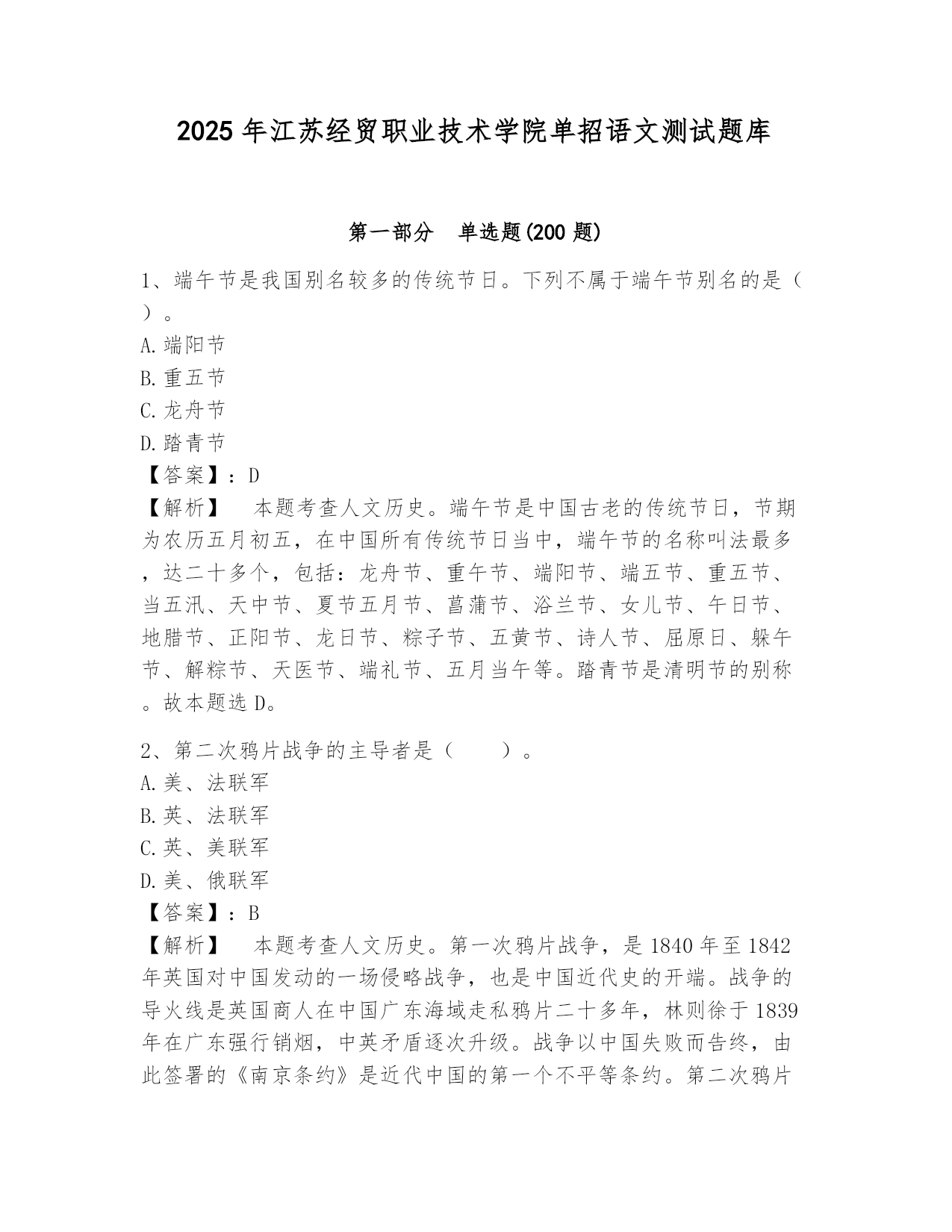 2025年江苏经贸职业技术学院单招语文测试题库

第一部分　单选题(200题)

1、端午节是我国别名较多的传统节日。下列不属于端午节别名的是（　）。
A.端阳节
B.重五节
C.龙舟节
D.踏青节
【答案】：D
【解析】　本题考查人文历史。端午节是中国古老的传统节日，节期为农历五月初五，在中国所有传统节日当中，端午节的名称叫法最多，达二十多个，包括：龙舟节、重午节、端阳节、端五节、重五节、当五汛、天中节、夏节五月节、菖蒲节、浴兰节、女儿节、午日节、地腊节、正阳节、龙日节、粽子节、五黄节、诗人节、屈原日、躲午节、解粽节、天医节、端礼节、五月当午等。踏青节是清明节的别称。故本题选D。

2、第二次鸦片战争的主导者是（　　）。
A.美、法联军
B.英、法联军
C.英、美联军
D.美、俄联军
【答案】：B
【解析】　本题考查人文历史。第一次鸦片战争，是1840年至1842年英国对中国发动的一场侵略战争，也是中国近代史的开端。战争的导火线是英国商人在中国广东海域走私鸦片二十多年，林则徐于1839年在广东强行销烟，中英矛盾逐次升级。战争以中国失败而告终，由此签署的《南京条约》是近代中国的第一个不平等条约。第二次鸦片